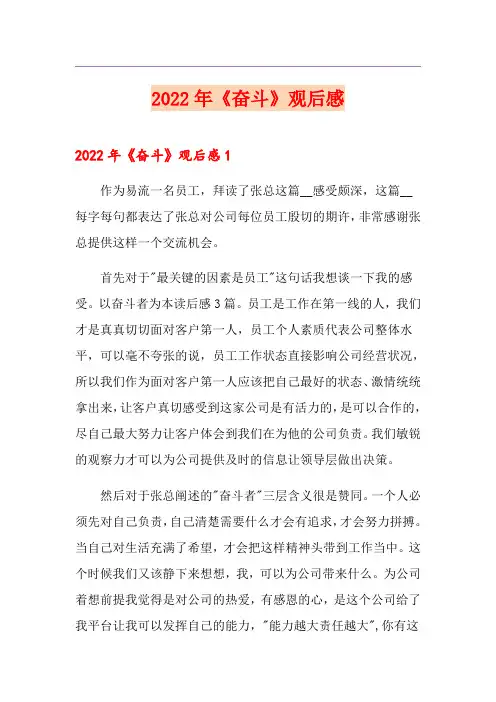 2022年《奋斗》观后感

2022年《奋斗》观后感1

作为易流一名员工，拜读了张总这篇__感受颇深，这篇__每字每句都表达了张总对公司每位员工殷切的期许，非常感谢张总提供这样一个交流机会。

首先对于"最关键的因素是员工"这句话我想谈一下我的感受。以奋斗者为本读后感3篇。员工是工作在第一线的人，我们才是真真切切面对客户第一人，员工个人素质代表公司整体水平，可以毫不夸张的说，员工工作状态直接影响公司经营状况，所以我们作为面对客户第一人应该把自己最好的状态、激情统统拿出来，让客户真切感受到这家公司是有活力的，是可以合作的，尽自己最大努力让客户体会到我们在为他的公司负责。我们敏锐的观察力才可以为公司提供及时的信息让领导层做出决策。

然后对于张总阐述的"奋斗者"三层含义很是赞同。一个人必须先对自己负责，自己清楚需要什么才会有追求，才会努力拼搏。当自己对生活充满了希望，才会把这样精神头带到工作当中。这个时候我们又该静下来想想，我，可以为公司带来什么。为公司着想前提我觉得是对公司的热爱，有感恩的心，是这个公司给了我平台让我可以发挥自己的能力，"能力越大责任越大"，你有这